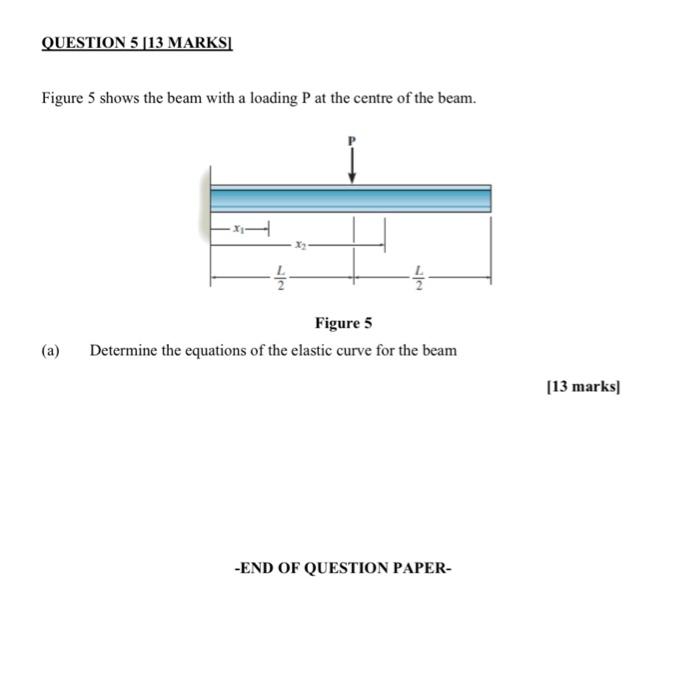 QUESTION 5 [13 MARKS]

Figure 5 shows the beam with a loading P at the centre of the beam.

P

$x_1$

$x_2$

$\frac{L}{2}$

$\frac{L}{2}$

Figure 5

(a) Determine the equations of the elastic curve for the beam

[13 marks]

-END OF QUESTION PAPER-